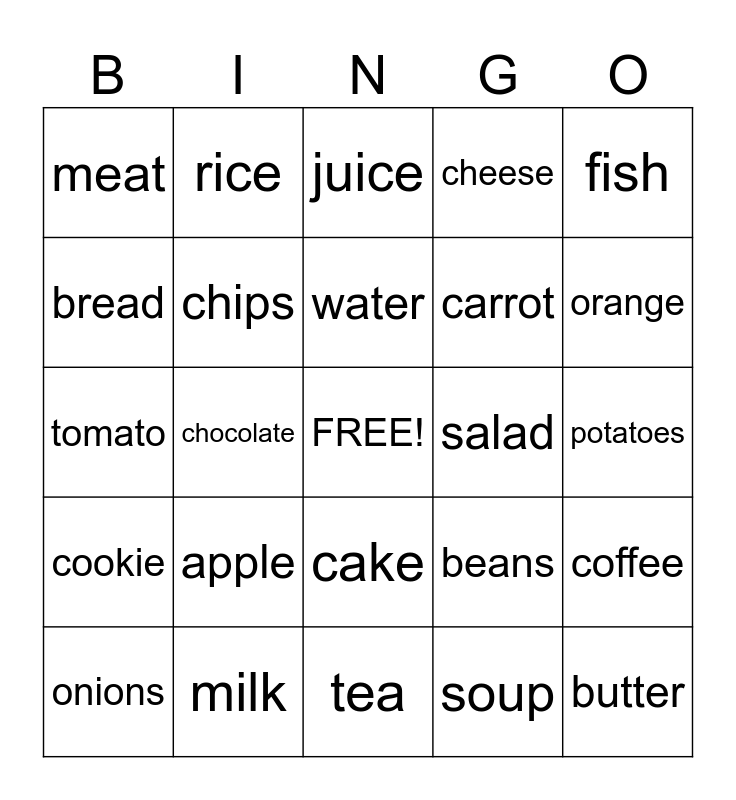 | B | I | N | G | O |
|---|---|---|---|---|
| meat | rice | juice | cheese | fish |
| bread | chips | water | carrot | orange |
| tomato | chocolate | FREE! | salad | potatoes |
| cookie | apple | cake | beans | coffee |
| onions | milk | tea | soup | butter |